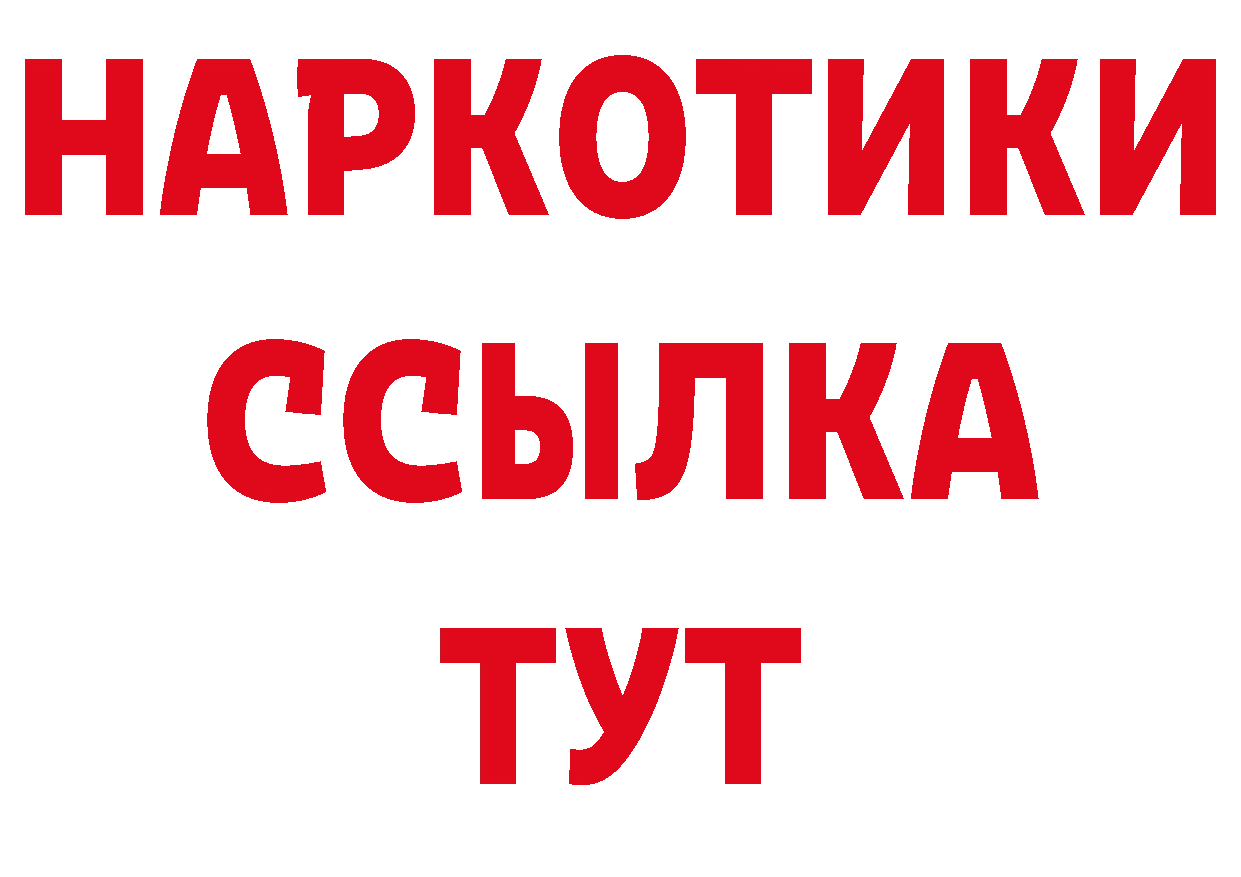 НАРКОТИКИ ССЫЛКА ТУТ